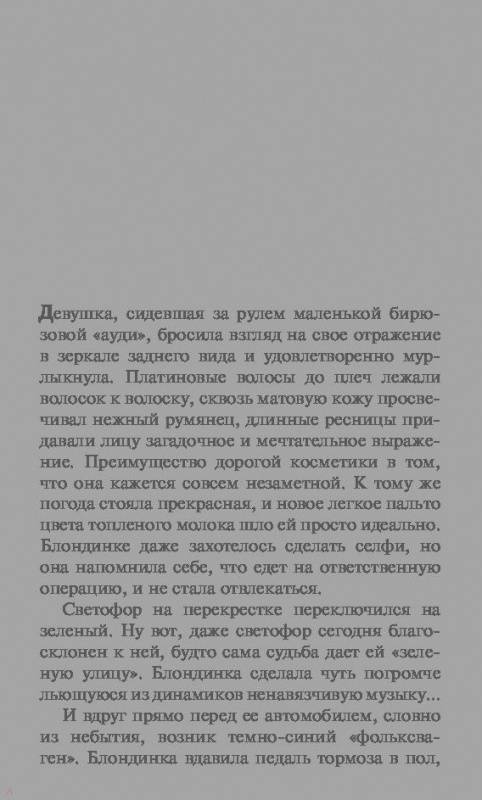 Девушка, сидевшая за рулем маленькой бирюзовой «ауди», бросила взгляд на свое отражение в зеркале заднего вида и удовлетворенно мурлыкнула. Платиновые волосы до плеч лежали волосок к волоску, сквозь матовую кожу просвечивал нежный румянец, длинные ресницы придавали лицу загадочное и мечтательное выражение. Преимущество дорогой косметики в том, что она кажется совсем незаметной. К тому же погода стояла прекрасная, и новое легкое пальто цвета топленого молока шло ей просто идеально. Блондинке даже захотелось сделать селфи, но она напомнила себе, что едет на ответственную операцию, и не стала отвлекаться.

Светофор на перекрестке переключился на зеленый. Ну вот, даже светофор сегодня благосклонен к ней, будто сама судьба дает ей «зеленую улицу». Блондинка сделала чуть погромче льющуюся из динамиков ненавязчивую музыку...

И вдруг прямо перед ее автомобилем, словно из небытия, возник темно-синий «фольксваген». Блондинка вдавила педаль тормоза в пол,